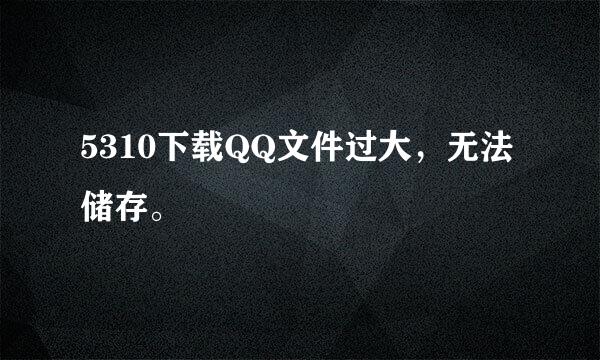 5310下载QQ文件过大，无法储存。